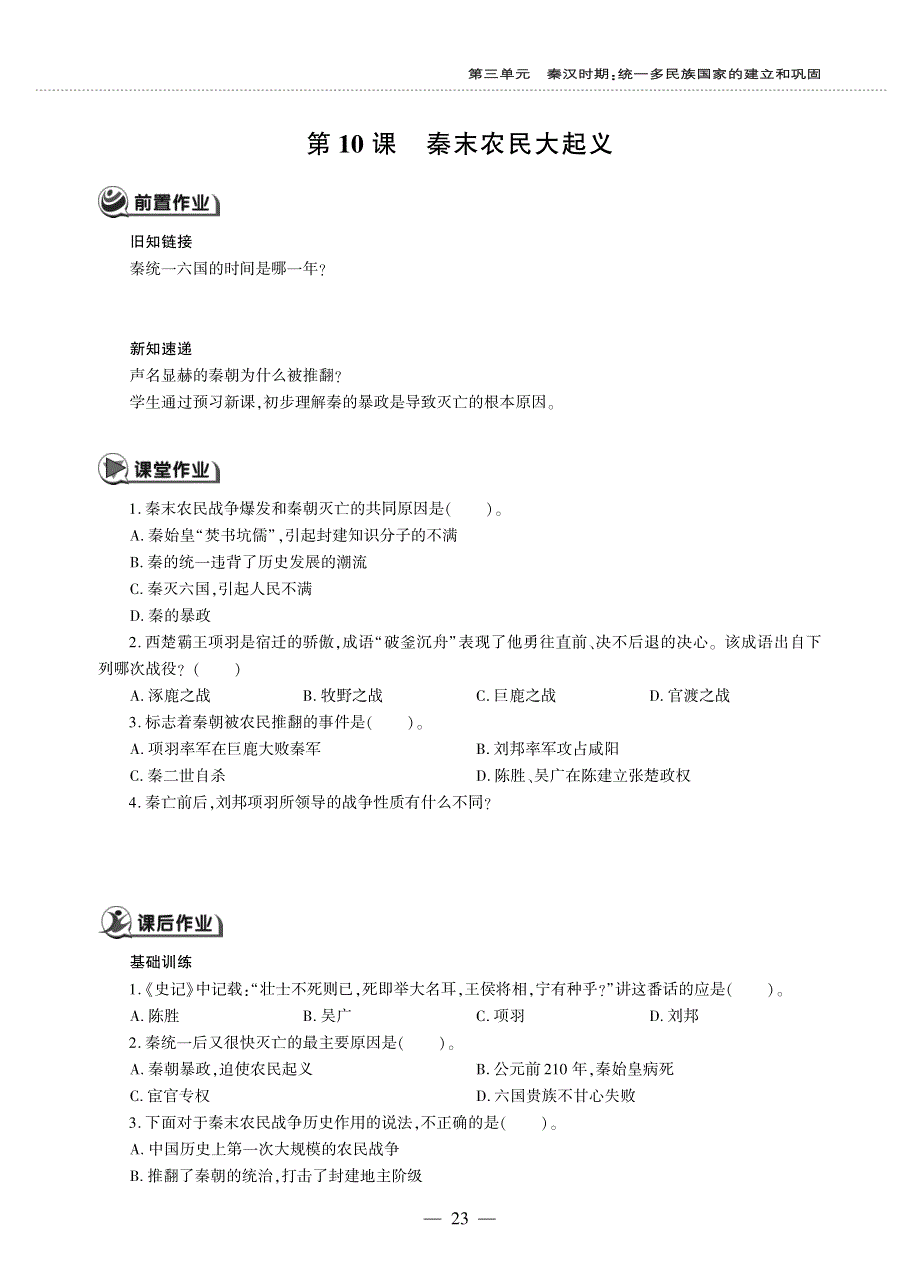 第三单元　秦汉时期：统一多民族国家的建立和巩固

第10课　秦末农民大起义

前置作业

旧知链接
秦统一六国的时间是哪一年？

新知速递
声名显赫的秦朝为什么被推翻？
学生通过预习新课，初步理解秦的暴政是导致灭亡的根本原因。

课堂作业

1. 秦末农民战争爆发和秦朝灭亡的共同原因是(　　)。
A. 秦始皇“焚书坑儒”，引起封建知识分子的不满
B. 秦的统一违背了历史发展的潮流
C. 秦灭六国，引起人民不满
D. 秦的暴政
2. 西楚霸王项羽是宿迁的骄傲，成语“破釜沉舟”表现了他勇往直前、决不后退的决心。该成语出自下列哪次战役？(　　)
A. 涿鹿之战　　B. 牧野之战　　C. 巨鹿之战　　D. 官渡之战
3. 标志着秦朝被农民推翻的事件是(　　)。
A. 项羽率军在巨鹿大败秦军　　B. 刘邦率军攻占咸阳
C. 秦二世自杀　　D. 陈胜、吴广在陈建立张楚政权
4. 秦亡前后，刘邦项羽所领导的战争性质有什么不同？

课后作业

基础训练
1.《史记》中记载：“壮士不死则已，死即举大名耳，王侯将相，宁有种乎？”讲这番话的应是(　　)。
A. 陈胜　　B. 吴广　　C. 项羽　　D. 刘邦
2. 秦统一后又很快灭亡的最主要原因是(　　)。
A. 秦朝暴政，迫使农民起义　　B. 公元前210年，秦始皇病死
C. 宦官专权　　D. 六国贵族不甘心失败
3. 下面对于秦末农民战争历史作用的说法，不正确的是(　　)。
A. 中国历史上第一次大规模的农民战争
B. 推翻了秦朝的统治，打击了封建地主阶级

— 23 —